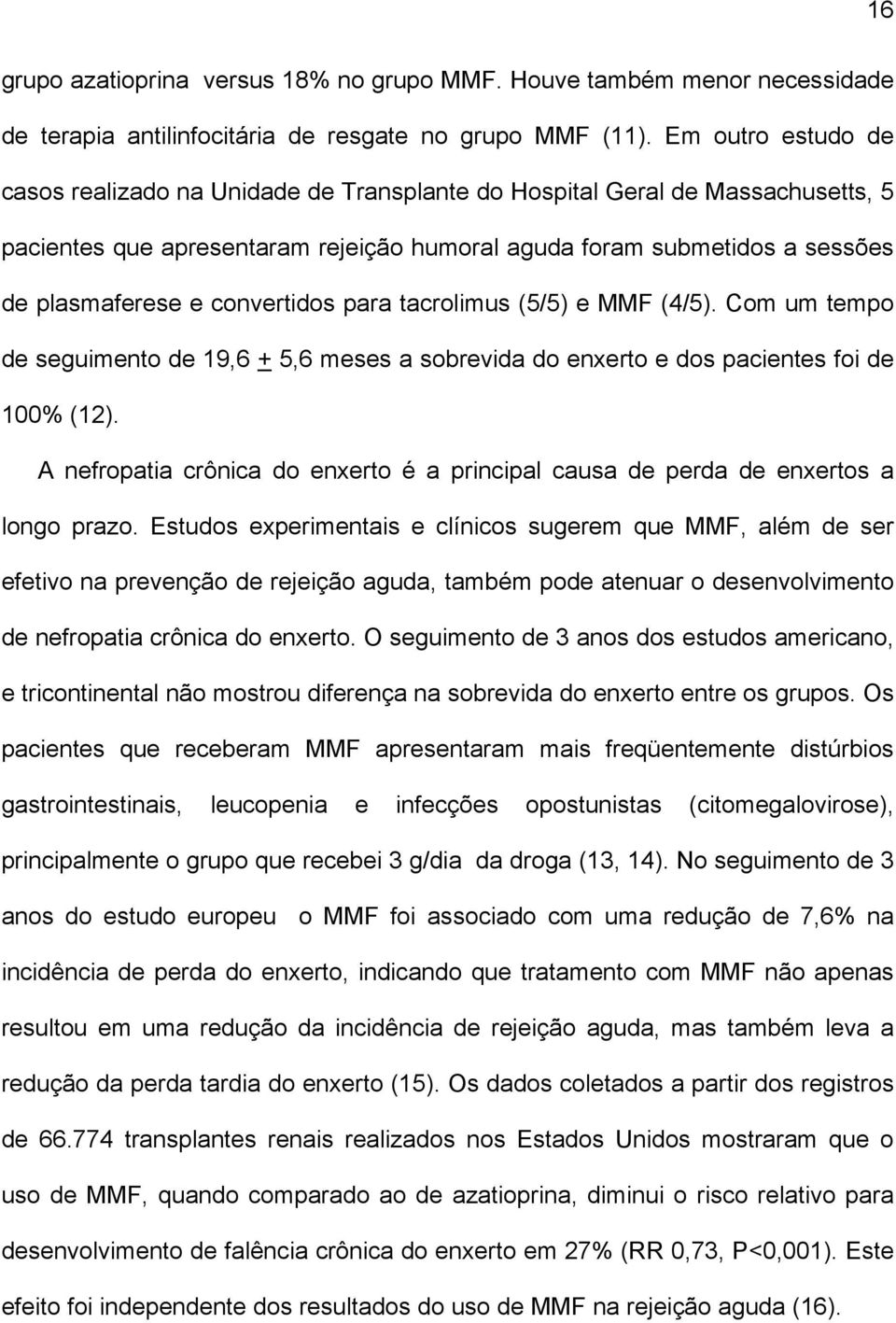 16

grupo azatioprina versus 18% no grupo MMF. Houve também menor necessidade de terapia antilinfocitária de resgate no grupo MMF (11). Em outro estudo de casos realizado na Unidade de Transplante do Hospital Geral de Massachusetts, 5 pacientes que apresentaram rejeição humoral aguda foram submetidos a sessões de plasmaferese e convertidos para tacrolimus (5/5) e MMF (4/5). Com um tempo de seguimento de 19,6 $\pm$ 5,6 meses a sobrevida do enxerto e dos pacientes foi de 100% (12).

A nefropatia crônica do enxerto é a principal causa de perda de enxertos a longo prazo. Estudos experimentais e clínicos sugerem que MMF, além de ser efetivo na prevenção de rejeição aguda, também pode atenuar o desenvolvimento de nefropatia crônica do enxerto. O seguimento de 3 anos dos estudos americano, e tricontinental não mostrou diferença na sobrevida do enxerto entre os grupos. Os pacientes que receberam MMF apresentaram mais freqüentemente distúrbios gastrointestinais, leucopenia e infecções opostunistas (citomegalovirose), principalmente o grupo que recebei 3 g/dia da droga (13, 14). No seguimento de 3 anos do estudo europeu o MMF foi associado com uma redução de 7,6% na incidência de perda do enxerto, indicando que tratamento com MMF não apenas resultou em uma redução da incidência de rejeição aguda, mas também leva a redução da perda tardia do enxerto (15). Os dados coletados a partir dos registros de 66.774 transplantes renais realizados nos Estados Unidos mostraram que o uso de MMF, quando comparado ao de azatioprina, diminui o risco relativo para desenvolvimento de falência crônica do enxerto em 27% (RR 0,73, P<0,001). Este efeito foi independente dos resultados do uso de MMF na rejeição aguda (16).